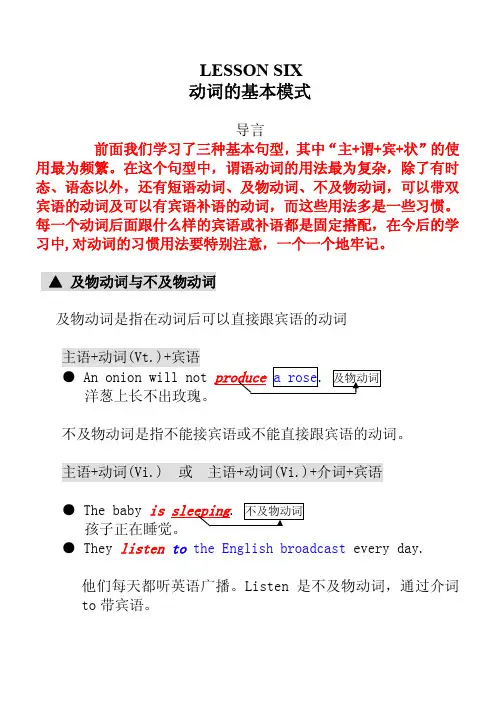 LESSON SIX
动词的基本模式

导言

前面我们学习了三种基本句型，其中“主+谓+宾+状”的使用最为频繁。在这个句型中，谓语动词的用法最为复杂，除了有时态、语态以外，还有短语动词、及物动词、不及物动词，可以带双宾语的动词及可以有宾语补语的动词，而这些用法多是一些习惯。每一个动词后面跟什么样的宾语或补语都是固定搭配，在今后的学习中,对动词的习惯用法要特别注意，一个一个地牢记。

▲ 及物动词与不及物动词

及物动词是指在动词后可以直接跟宾语的动词

主语+动词(Vt.)+宾语

● An onion will not produce a rose. 及物动词
洋葱上长不出玫瑰。

不及物动词是指不能接宾语或不能直接跟宾语的动词。

主语+动词(Vi.) 或 主语+动词(Vi.)+介词+宾语

● The baby is sleeping. 不及物动词
孩子正在睡觉。

● They listen to the English broadcast every day.

他们每天都听英语广播。Listen 是不及物动词，通过介词 to 带宾语。